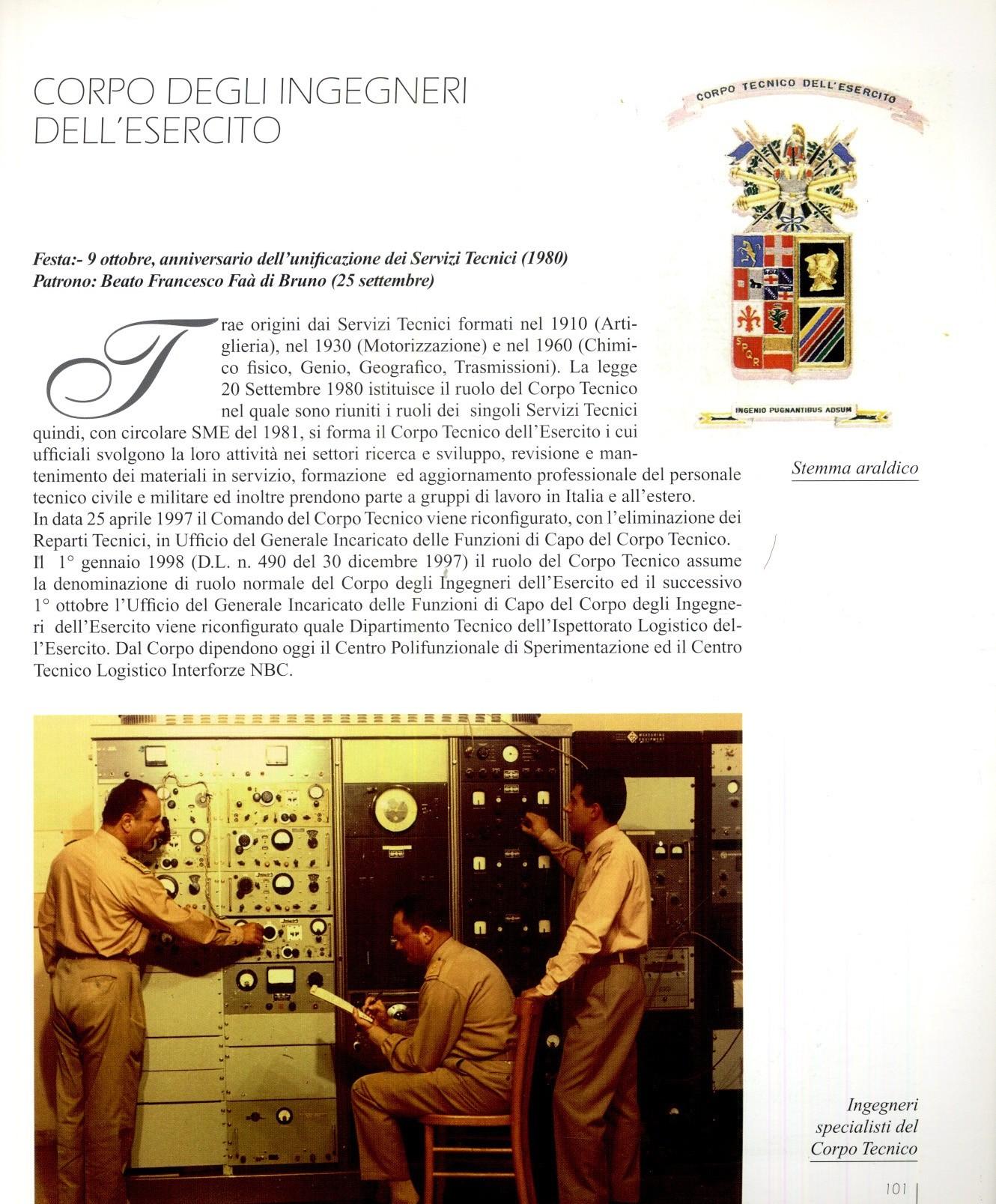 CORPO DEGLI INGEGNERI DELL'ESERCITO

CORPO TECNICO DELL'ESERCITO

SPQR

INGENIO PUGNANTIBUS ADSUM

Stemma araldico

Festa:- 9 ottobre, anniversario dell'unificazione dei Servizi Tecnici (1980)
Patrono: Beato Francesco Faà di Bruno (25 settembre)

Trae origini dai Servizi Tecnici formati nel 1910 (Artiglieria), nel 1930 (Motorizzazione) e nel 1960 (Chimico fisico, Genio, Geografico, Trasmissioni). La legge 20 Settembre 1980 istituisce il ruolo del Corpo Tecnico nel quale sono riuniti i ruoli dei singoli Servizi Tecnici quindi, con circolare SME del 1981, si forma il Corpo Tecnico dell'Esercito i cui ufficiali svolgono la loro attività nei settori ricerca e sviluppo, revisione e mantenimento dei materiali in servizio, formazione ed aggiornamento professionale del personale tecnico civile e militare ed inoltre prendono parte a gruppi di lavoro in Italia e all'estero.
In data 25 aprile 1997 il Comando del Corpo Tecnico viene riconfigurato, con l'eliminazione dei Reparti Tecnici, in Ufficio del Generale Incaricato delle Funzioni di Capo del Corpo Tecnico.
Il 1° gennaio 1998 (D.L. n. 490 del 30 dicembre 1997) il ruolo del Corpo Tecnico assume la denominazione di ruolo normale del Corpo degli Ingegneri dell'Esercito ed il successivo 1° ottobre l'Ufficio del Generale Incaricato delle Funzioni di Capo del Corpo degli Ingegneri dell'Esercito viene riconfigurato quale Dipartimento Tecnico dell'Ispettorato Logistico dell'Esercito. Dal Corpo dipendono oggi il Centro Polifunzionale di Sperimentazione ed il Centro Tecnico Logistico Interforze NBC.

Ingegneri specialisti del Corpo Tecnico

101